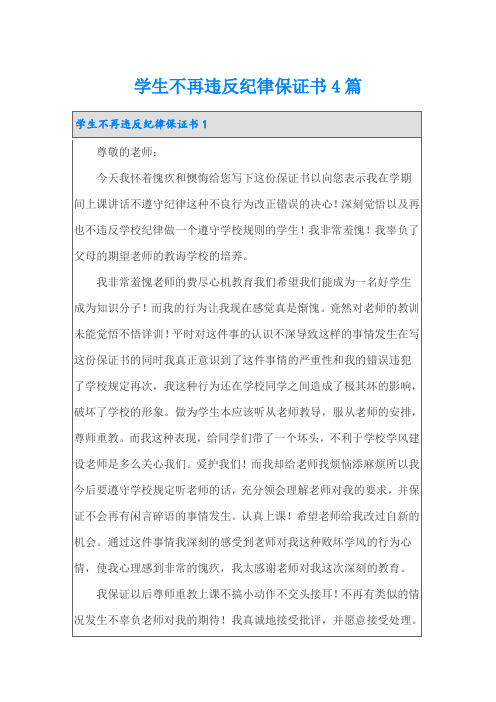 学生不再违反纪律保证书4篇

学生不再违反纪律保证书1

尊敬的老师：

今天我怀着愧疚和懊悔给您写下这份保证书以向您表示我在学期间上课讲话不遵守纪律这种不良行为改正错误的决心！深刻觉悟以及再也不违反学校纪律做一个遵守学校规则的学生！我非常羞愧！我辜负了父母的期望老师的教诲学校的培养。

我非常羞愧老师的费尽心机教育我们希望我们能成为一名好学生成为知识分子！而我的行为让我现在感觉真是惭愧。竟然对老师的教训未能觉悟不悟详训！平时对这件事的认识不深导致这样的事情发生在写这份保证书的同时我真正意识到了这件事情的严重性和我的错误违犯了学校规定再次，我这种行为还在学校同学之间造成了极其坏的影响，破坏了学校的形象。做为学生本应该听从老师教导，服从老师的安排，尊师重教。而我这种表现，给同学们带了一个坏头，不利于学校学风建设老师是多么关心我们。爱护我们！而我却给老师找烦恼添麻烦所以我今后要遵守学校规定听老师的话，充分领会理解老师对我的要求，并保证不会再有闲言碎语的事情发生。认真上课！希望老师给我改过自新的机会。通过这件事情我深刻的感受到老师对我这种败坏学风的行为心情，使我心理感到非常的愧疚，我太感谢老师对我这次深刻的教育。

我保证以后尊师重教上课不搞小动作不交头接耳！不再有类似的情况发生不辜负老师对我的期待！我真诚地接受批评，并愿意接受处理。